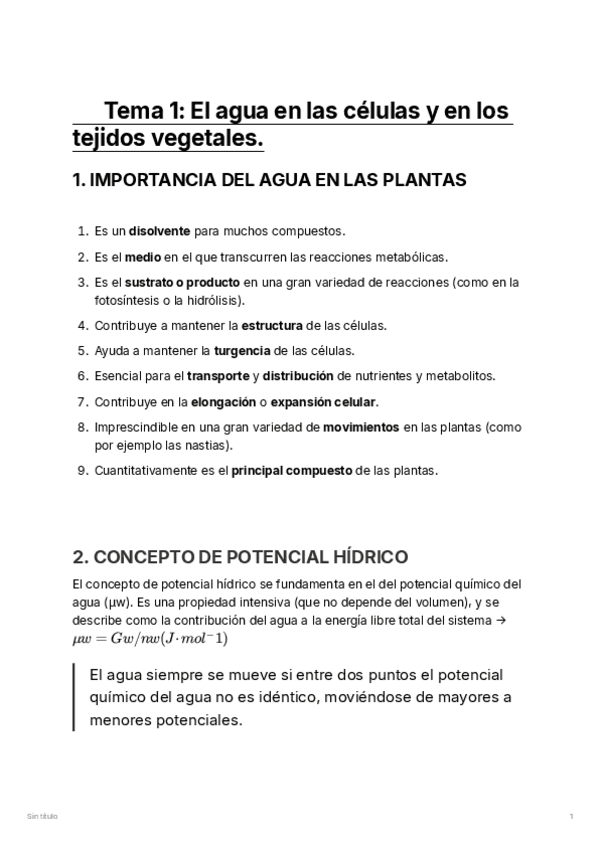 Tema 1: El agua en las células y en los tejidos vegetales.

1. IMPORTANCIA DEL AGUA EN LAS PLANTAS

1. Es un disolvente para muchos compuestos.
2. Es el medio en el que transcurren las reacciones metabólicas.
3. Es el sustrato o producto en una gran variedad de reacciones (como en la fotosíntesis o la hidrólisis).
4. Contribuye a mantener la estructura de las células.
5. Ayuda a mantener la turgencia de las células.
6. Esencial para el transporte y distribución de nutrientes y metabolitos.
7. Contribuye en la elongación o expansión celular.
8. Imprescindible en una gran variedad de movimientos en las plantas (como por ejemplo las nastias).
9. Cuantitativamente es el principal compuesto de las plantas.

2. CONCEPTO DE POTENCIAL HÍDRICO

El concepto de potencial hídrico se fundamenta en el del potencial químico del agua (μw). Es una propiedad intensiva (que no depende del volumen), y se describe como la contribución del agua a la energía libre total del sistema → $\mu w = Gw/nw(J \cdot mol^-1)$

El agua siempre se mueve si entre dos puntos el potencial químico del agua no es idéntico, moviéndose de mayores a menores potenciales.

Sin título

1